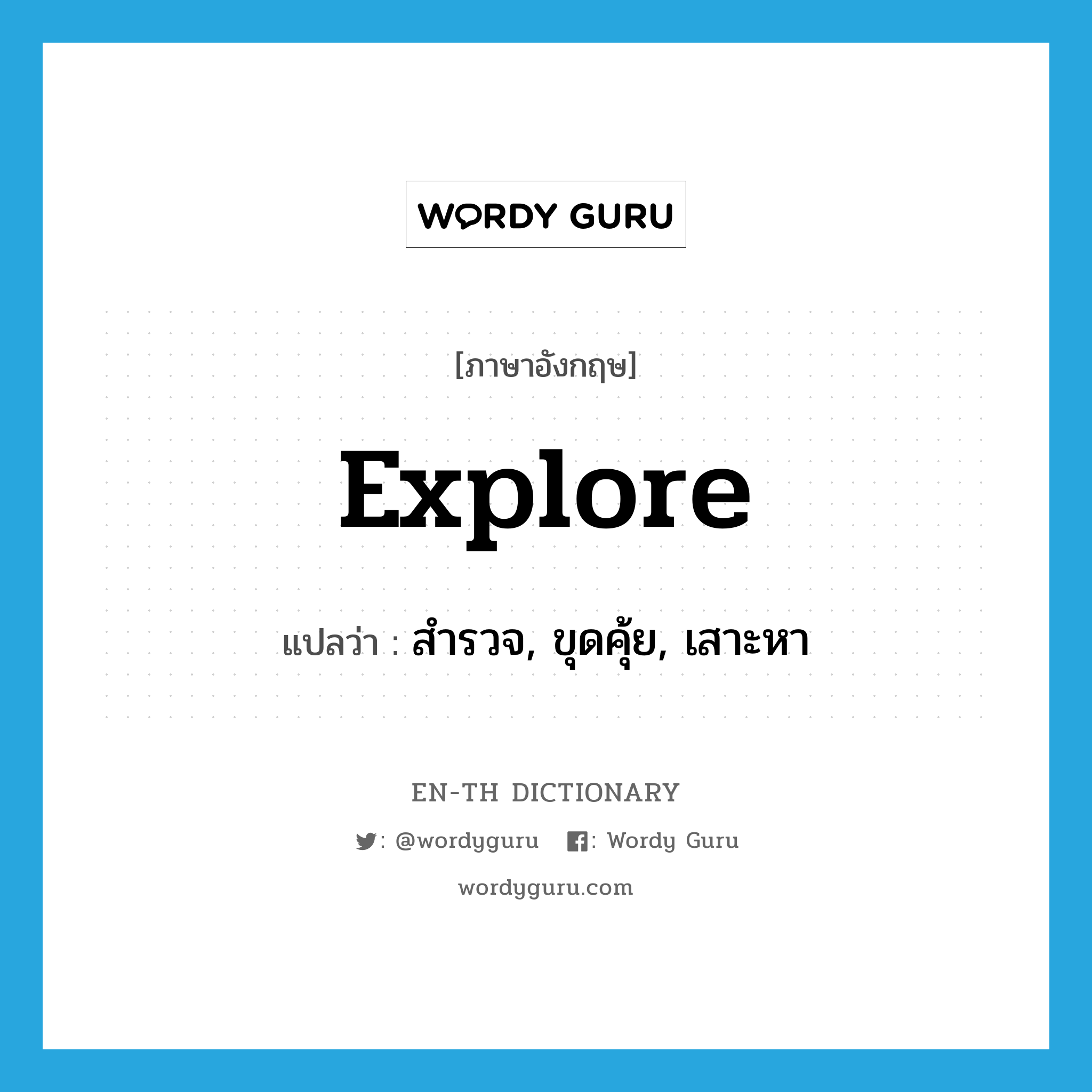 WORDY GURU

[ภาษาอังกฤษ]

explore

แปลว่า : สำรวจ, ขุดคุ้ย, เสาะหา

EN-TH DICTIONARY

: @wordyguru : Wordy Guru

wordyguru.com